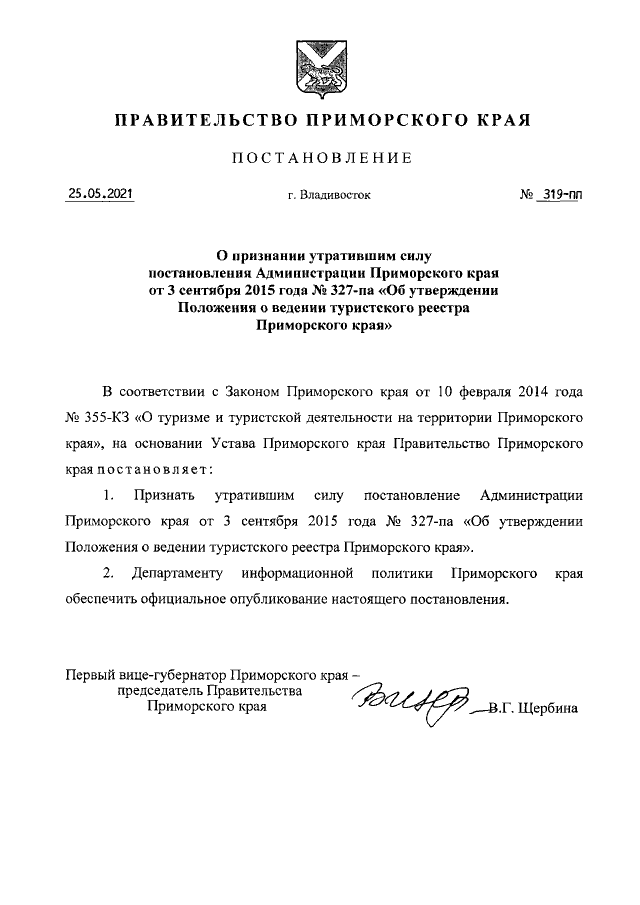 ПРАВИТЕЛЬСТВО ПРИМОРСКОГО КРАЯ

ПОСТАНОВЛЕНИЕ

25.05.2021 г. Владивосток № 319-пп

О признании утратившим силу постановления Администрации Приморского края от 3 сентября 2015 года № 327-па «Об утверждении Положения о ведении туристского реестра Приморского края»

В соответствии с Законом Приморского края от 10 февраля 2014 года № 355-КЗ «О туризме и туристской деятельности на территории Приморского края», на основании Устава Приморского края Правительство Приморского края постановляет:

1. Признать утратившим силу постановление Администрации Приморского края от 3 сентября 2015 года № 327-па «Об утверждении Положения о ведении туристского реестра Приморского края».

2. Департаменту информационной политики Приморского края обеспечить официальное опубликование настоящего постановления.

Первый вице-губернатор Приморского края – председатель Правительства Приморского края В.Г. Щербина